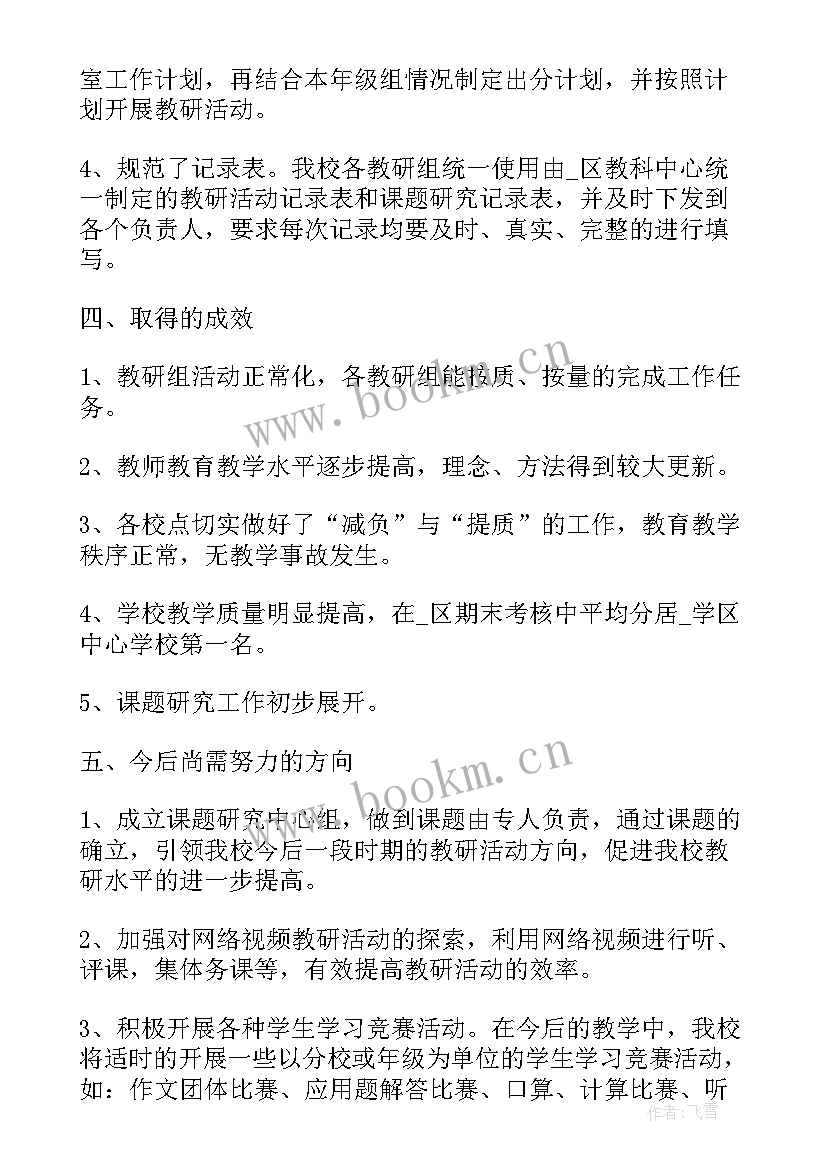 室工作计划，再结合本年级组情况制定出分计划，并按照计划开展教研活动。

4、规范了记录表。我校各教研组统一使用由_区教科中心统一制定的教研活动记录表和课题研究记录表，并及时下发到各个负责人，要求每次记录均要及时、真实、完整的进行填写。

四、取得的成效

1、教研组活动正常化，各教研组能按质、按量的完成工作任务。

2、教师教育教学水平逐步提高，理念、方法得到较大更新。

3、各校点切实做好了“减负”与“提质”的工作，教育教学秩序正常，无教学事故发生。

4、学校教学质量明显提高，在_区期末考核中平均分居_学区中心学校第一名。

5、课题研究工作初步展开。

五、今后尚需努力的方向

1、成立课题研究中心组，做到课题由专人负责，通过课题的确立，引领我校今后一段时期的教研活动方向，促进我校教研水平的进一步提高。

2、加强对网络视频教研活动的探索，利用网络视频进行听、评课，集体务课等，有效提高教研活动的效率。

3、积极开展各种学生学习竞赛活动。在今后的教学中，我校将适时的开展一些以分校或年级为单位的学生学习竞赛活动，如：作文团体比赛、应用题解答比赛、口算、计算比赛、听

www.bookm.cn
www.bookm.cn
作者:飞雪